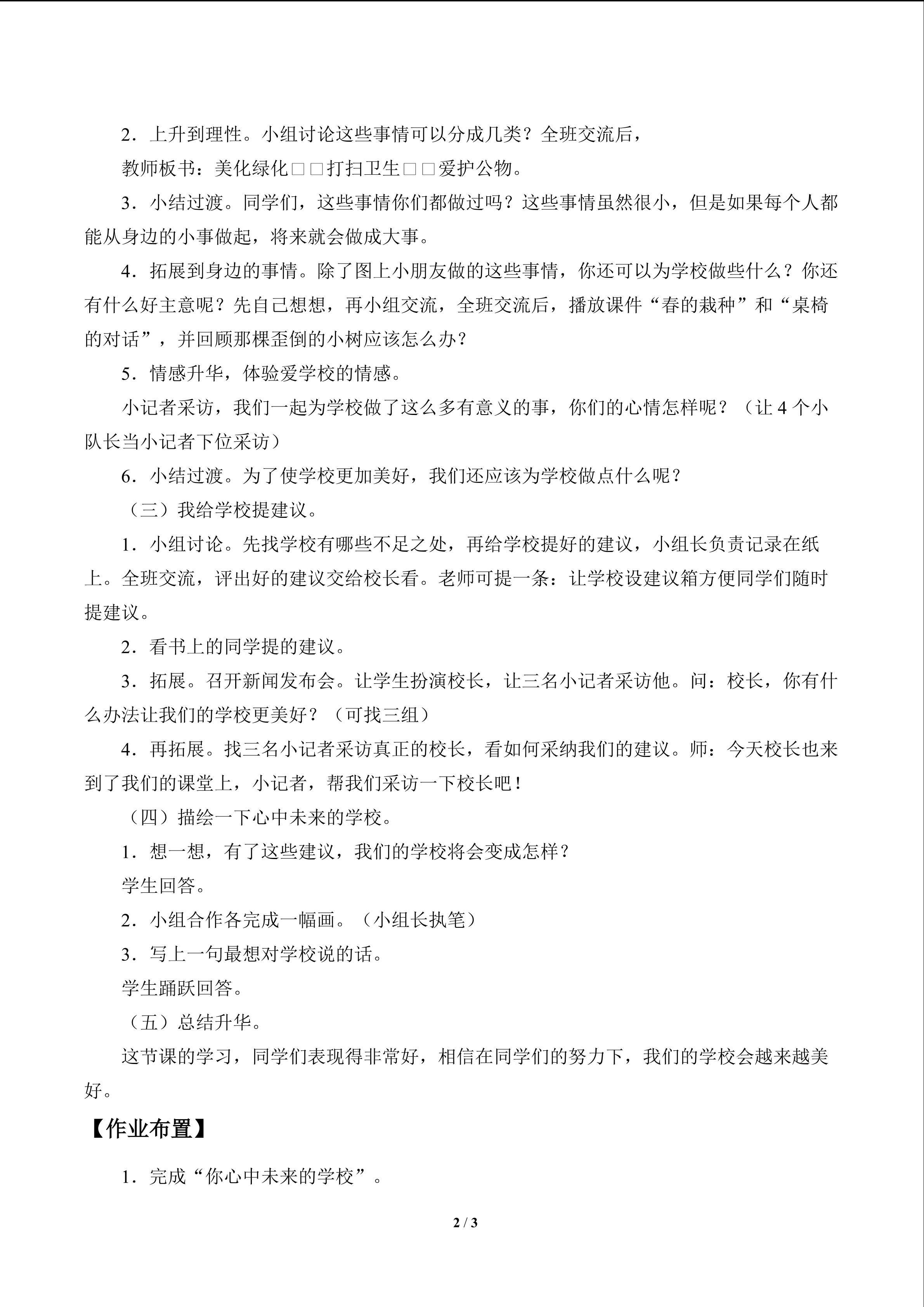 2．上升到理性。小组讨论这些事情可以分成几类？全班交流后，

教师板书：美化绿化□□打扫卫生□□爱护公物。

3．小结过渡。同学们，这些事情你们都做过吗？这些事情虽然很小，但是如果每个人都能从身边的小事做起，将来就会做成大事。

4．拓展到身边的事情。除了图上小朋友做的这些事情，你还可以为学校做些什么？你还有什么好主意呢？先自己想想，再小组交流，全班交流后，播放课件“春的栽种”和“桌椅的对话”，并回顾那棵歪倒的小树应该怎么办？

5．情感升华，体验爱学校的情感。

小记者采访，我们一起为学校做了这么多有意义的事，你们的心情怎样呢？（让 4 个小队长当小记者下位采访）

6．小结过渡。为了使学校更加美好，我们还应该为学校做点什么呢？

（三）我给学校提建议。

1．小组讨论。先找学校有哪些不足之处，再给学校提好的建议，小组长负责记录在纸上。全班交流，评出好的建议交给校长看。老师可提一条：让学校设建议箱方便同学们随时提建议。

2．看书上的同学提的建议。

3．拓展。召开新闻发布会。让学生扮演校长，让三名小记者采访他。问：校长，你有什么办法让我们的学校更美好？（可找三组）

4．再拓展。找三名小记者采访真正的校长，看如何采纳我们的建议。师：今天校长也来到了我们的课堂上，小记者，帮我们采访一下校长吧！

（四）描绘一下心中未来的学校。

1．想一想，有了这些建议，我们的学校将会变成怎样？

学生回答。

2．小组合作各完成一幅画。（小组长执笔）

3．写上一句最想对学校说的话。

学生踊跃回答。

（五）总结升华。

这节课的学习，同学们表现得非常好，相信在同学们的努力下，我们的学校会越来越美好。

【作业布置】

1．完成“你心中未来的学校”。

2 / 3